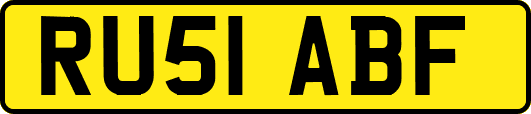 RU51 ABF